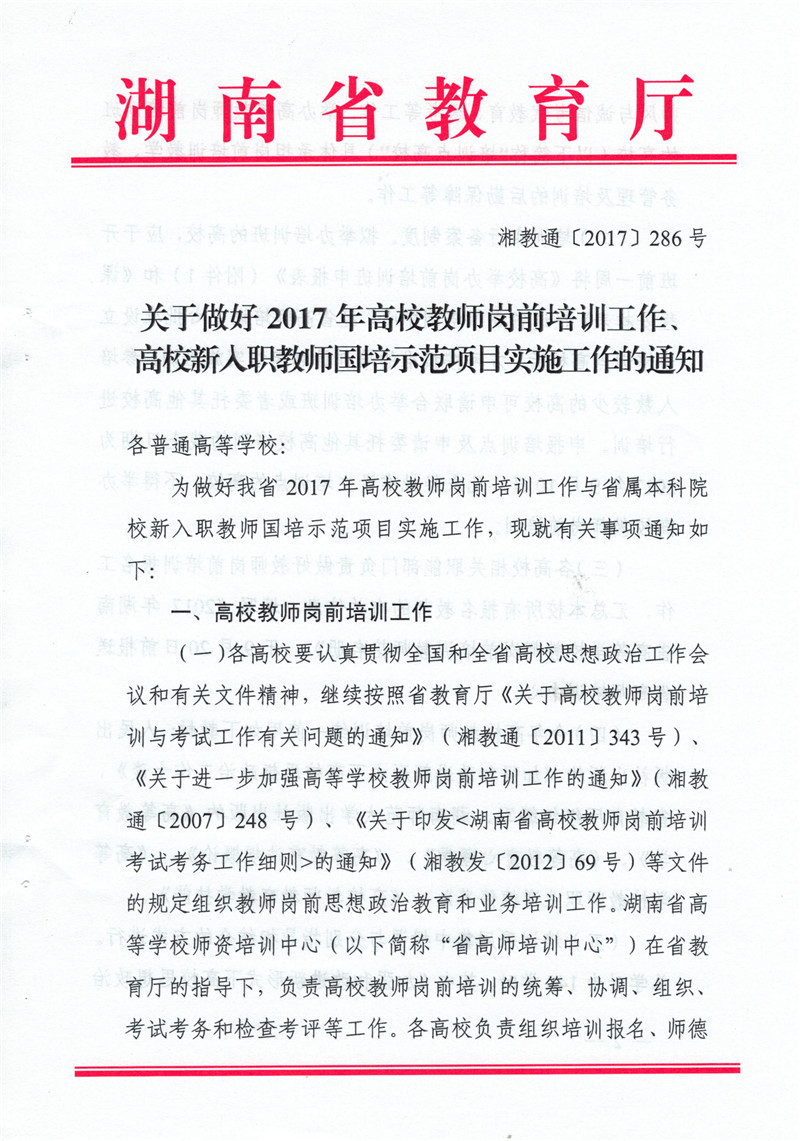 湖南省教育厅

湘教通〔2017〕286号

关于做好2017年高校教师岗前培训工作、高校新入职教师国培示范项目实施工作的通知

各普通高等学校：

为做好我省2017年高校教师岗前培训工作与省属本科院校新入职教师国培示范项目实施工作，现就有关事项通知如下：

一、高校教师岗前培训工作

（一）各高校要认真贯彻全国和全省高校思想政治工作会议和有关文件精神，继续按照省教育厅《关于高校教师岗前培训与考试工作有关问题的通知》（湘教通〔2011〕343号）、《关于进一步加强高等学校教师岗前培训工作的通知》（湘教通〔2007〕248号）、《关于印发<湖南省高校教师岗前培训考试考务工作细则>的通知》（湘教发〔2012〕69号）等文件的规定组织教师岗前思想政治教育和业务培训工作。湖南省高等学校师资培训中心（以下简称“省高师培训中心”）在省教育厅的指导下，负责高校教师岗前培训的统筹、协调、组织、考试考务和检查考评等工作。各高校负责组织培训报名、师德